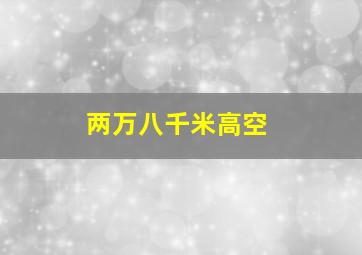 两万八千米高空